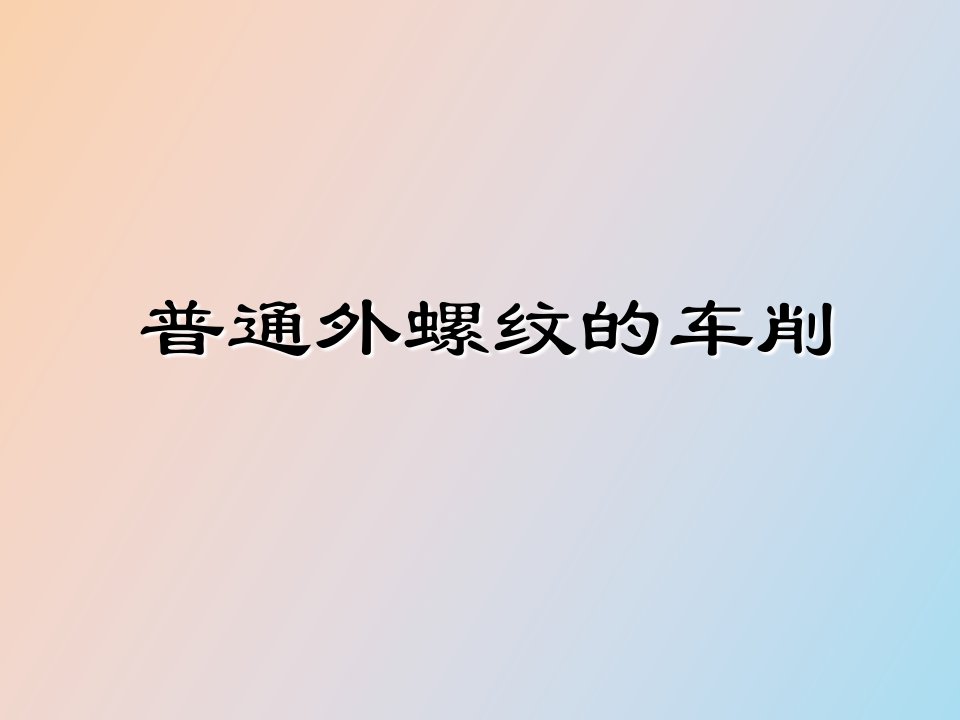 普通外螺纹的车削